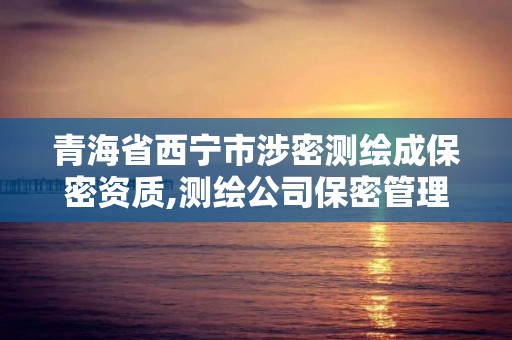 青海省西宁市涉密测绘成保密资质,测绘公司保密管理